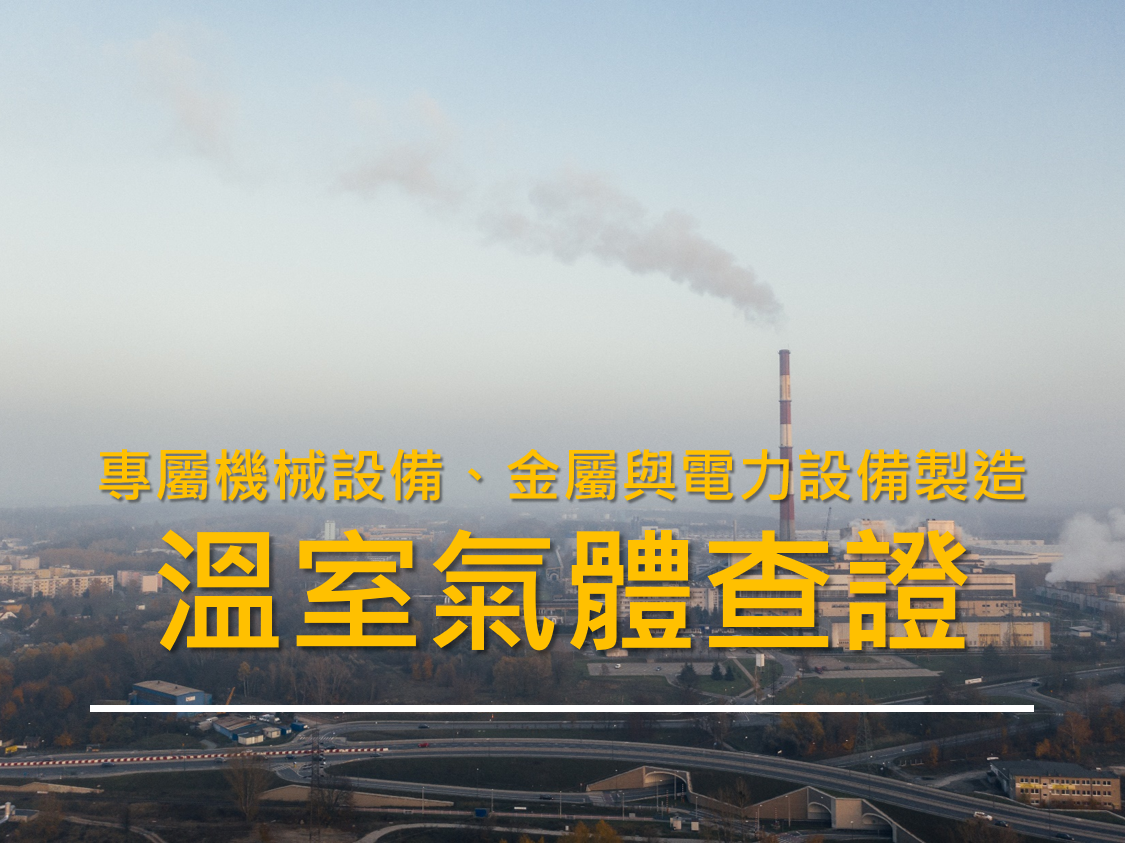 專屬機械設備、金屬與電力設備製造

溫室氣體查證